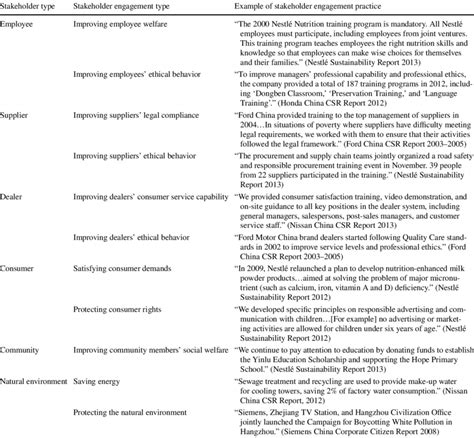 | Stakeholder type | Stakeholder engagement type | Example of stakeholder engagement practice |
|---|---|---|
| Employee | Improving employee welfare | "The 2000 Nestlé Nutrition training program is mandatory. All Nestlé employees must participate, including employees from joint ventures. This training program teaches employees the right nutrition skills and knowledge so that employees can make wise choices for themselves and their families." (Nestlé Sustainability Report 2013) |
| | Improving employees' ethical behavior | "To improve managers' professional capability and professional ethics, the company provided a total of 187 training programs in 2012, including 'Dongben Classroom,' 'Preservation Training,' and 'Language Training'." (Honda China CSR Report 2012) |
| Supplier | Improving suppliers' legal compliance | "Ford China provided training to the top management of suppliers in 2004…In situations of poverty where suppliers have difficulty meeting legal requirements, we worked with them to ensure that their activities followed the legal framework." (Ford China CSR Report 2003–2005) |
| | Improving suppliers' ethical behavior | "The procurement and supply chain teams jointly organized a road safety and responsible procurement training event in November. 39 people from 22 suppliers participated in the training." (Nestlé Sustainability Report 2013) |
| Dealer | Improving dealers' consumer service capability | "We provided consumer satisfaction training, video demonstration, and on-site guidance to all key positions in the dealer system, including general managers, salespersons, post-sales managers, and customer service staff." (Nissan China CSR Report 2013) |
| | Improving dealers' ethical behavior | "Ford Motor China brand dealers started following Quality Care standards in 2002 to improve service levels and professional ethics." (Ford China CSR Report 2003–2005) |
| Consumer | Satisfying consumer demands | "In 2009, Nestlé relaunched a plan to develop nutrition-enhanced milk powder products…aimed at solving the problem of major micronutrient (such as calcium, iron, vitamin A and D) deficiency." (Nestlé Sustainability Report 2012) |
| | Protecting consumer rights | "We developed specific principles on responsible advertising and communication with children…[For example] no advertising or marketing activities are allowed for children under six years of age." (Nestlé Sustainability Report 2012) |
| Community | Improving community members' social welfare | "We continue to pay attention to education by donating funds to establish the Yinlu Education Scholarship and supporting the Hope Primary School." (Nestlé Sustainability Report 2013) |
| Natural environment | Saving energy | "Sewage treatment and recycling are used to provide make-up water for cooling towers, saving 2% of factory water consumption." (Nissan China CSR Report, 2012) |
| | Protecting the natural environment | "Siemens, Zhejiang TV Station, and Hangzhou Civilization Office jointly launched the Campaign for Boycotting White Pollution in Hangzhou." (Siemens China Corporate Citizen Report 2008) |